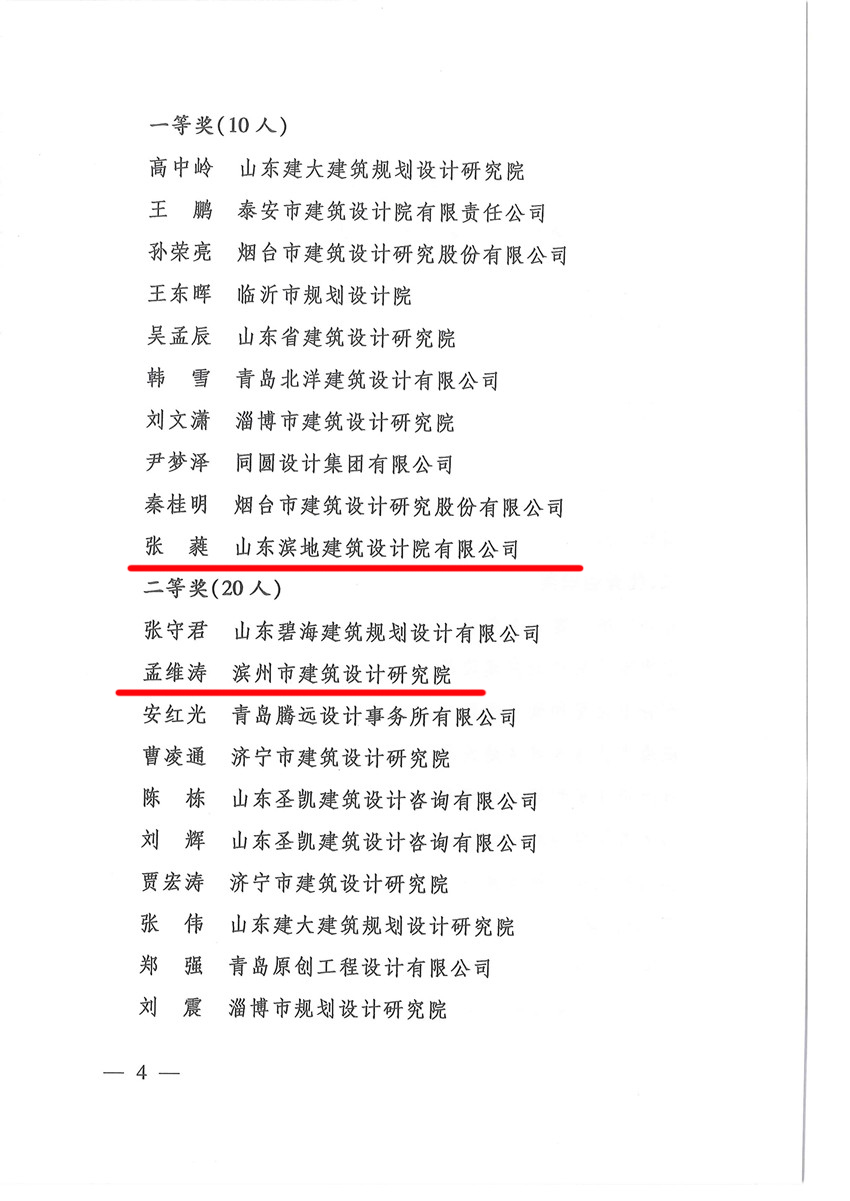 一等奖(10人)

高中岭　山东建大建筑规划设计研究院

王　鹏　泰安市建筑设计院有限责任公司

孙荣亮　烟台市建筑设计研究股份有限公司

王东晖　临沂市规划设计院

吴孟辰　山东省建筑设计研究院

韩　雪　青岛北洋建筑设计有限公司

刘文潇　淄博市建筑设计研究院

尹梦泽　同圆设计集团有限公司

秦桂明　烟台市建筑设计研究股份有限公司

张　蕤　山东滨地建筑设计院有限公司

二等奖(20人)

张守君　山东碧海建筑规划设计有限公司

孟维涛　滨州市建筑设计研究院

安红光　青岛腾远设计事务所有限公司

曹凌通　济宁市建筑设计研究院

陈　栋　山东圣凯建筑设计咨询有限公司

刘　辉　山东圣凯建筑设计咨询有限公司

贾宏涛　济宁市建筑设计研究院

张　伟　山东建大建筑规划设计研究院

郑　强　青岛原创工程设计有限公司

刘　震　淄博市规划设计研究院

— 4 —